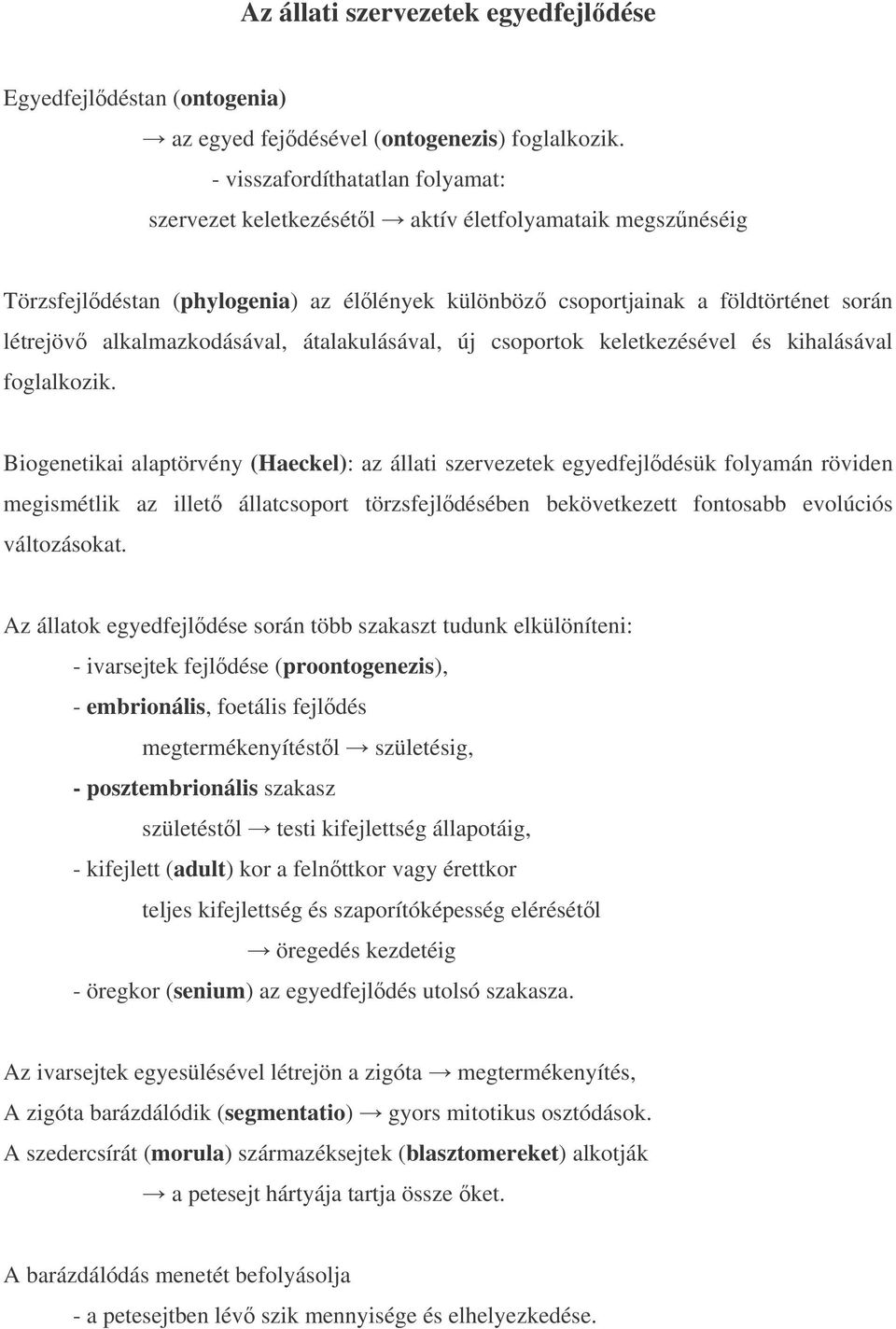 Az állati szervezetek egyedfejlődése

Egyedfejlődéstan (ontogenia)

→ az egyed fejődésével (ontogenezis) foglalkozik.

- visszafordíthatatlan folyamat:

szervezet keletkezésétől → aktív életfolyamataik megszűnéséig

Törzsfejlődéstan (phylogenia) az élőlények különböző csoportjainak a földtörténet során létrejövő alkalmazkodásával, átalakulásával, új csoportok keletkezésével és kihalásával foglalkozik.

Biogenetikai alaptörvény (Haeckel): az állati szervezetek egyedfejlődésük folyamán röviden megismétlik az illető állatcsoport törzsfejlődésében bekövetkezett fontosabb evolúciós változásokat.

Az állatok egyedfejlődése során több szakaszt tudunk elkülöníteni:

- ivarsejtek fejlődése (proontogenezis),

- embrionális, foetális fejlődés

megtermékenyítéstől → születésig,

- posztembrionális szakasz

születéstől → testi kifejlettség állapotáig,

- kifejlett (adult) kor a felnőttkor vagy érettkor

teljes kifejlettség és szaporítóképesség elérésétől

→ öregedés kezdetéig

- öregkor (senium) az egyedfejlődés utolsó szakasza.

Az ivarsejtek egyesülésével létrejön a zigóta → megtermékenyítés,

A zigóta barázdálódik (segmentatio) → gyors mitotikus osztódások.

A szedercsírát (morula) származéksejtek (blasztomereket) alkotják

→ a petesejt hártyája tartja össze őket.

A barázdálódás menetét befolyásolja

- a petesejtben lévő szik mennyisége és elhelyezkedése.